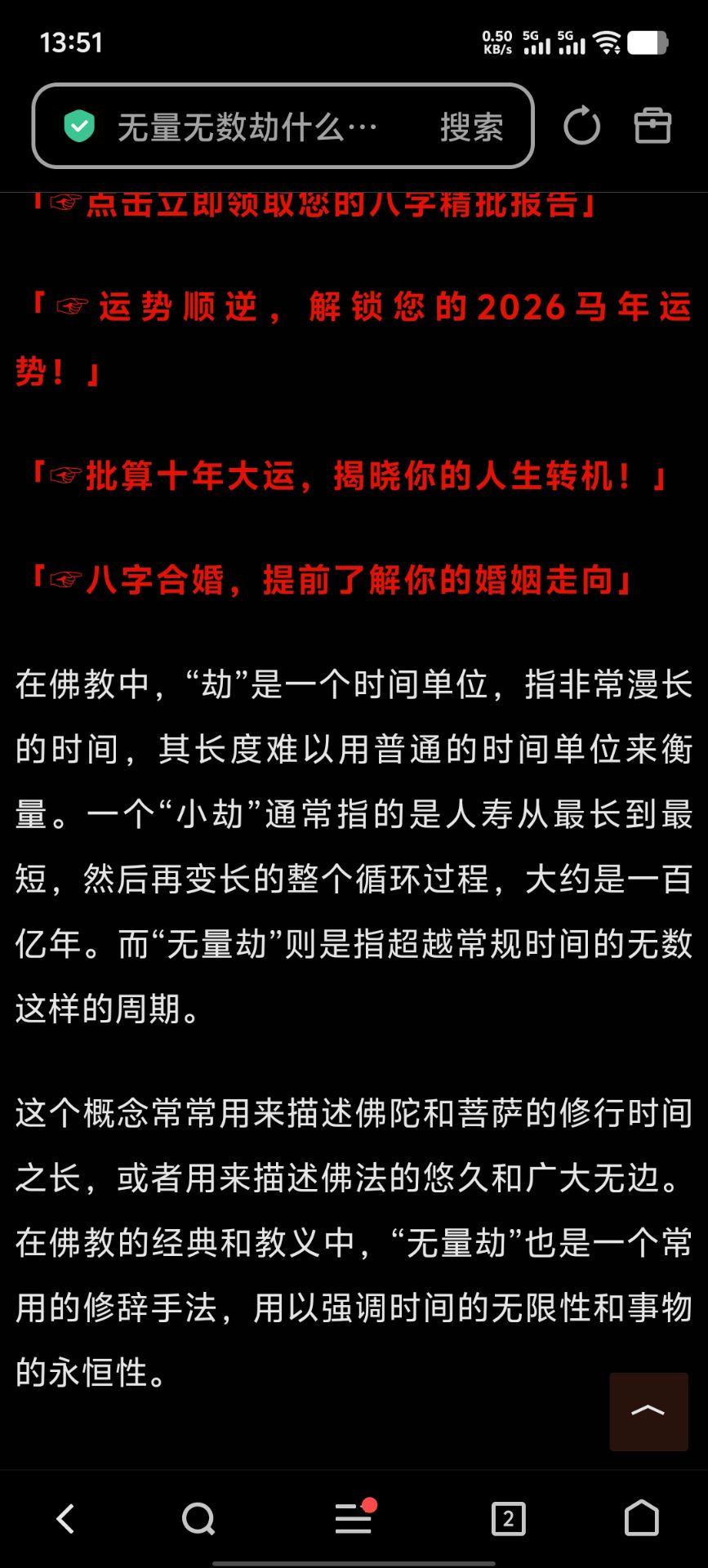 13:51

0.50 KB/s 5G 5G

无量无数劫什么…

搜索

「☞点击立即领取您的八字精批报告」

「☞运势顺逆，解锁您的2026马年运势！」

「☞批算十年大运，揭晓你的人生转机！」

「☞八字合婚，提前了解你的婚姻走向」

在佛教中，“劫”是一个时间单位，指非常漫长的时间，其长度难以用普通的时间单位来衡量。一个“小劫”通常指的是人寿从最长到最短，然后再变长的整个循环过程，大约是一百亿年。而“无量劫”则是指超越常规时间的无数这样的周期。

这个概念常常用来描述佛陀和菩萨的修行时间之长，或者用来描述佛法的悠久和广大无边。在佛教的经典和教义中，“无量劫”也是一个常用的修辞手法，用以强调时间的无限性和事物的永恒性。

2